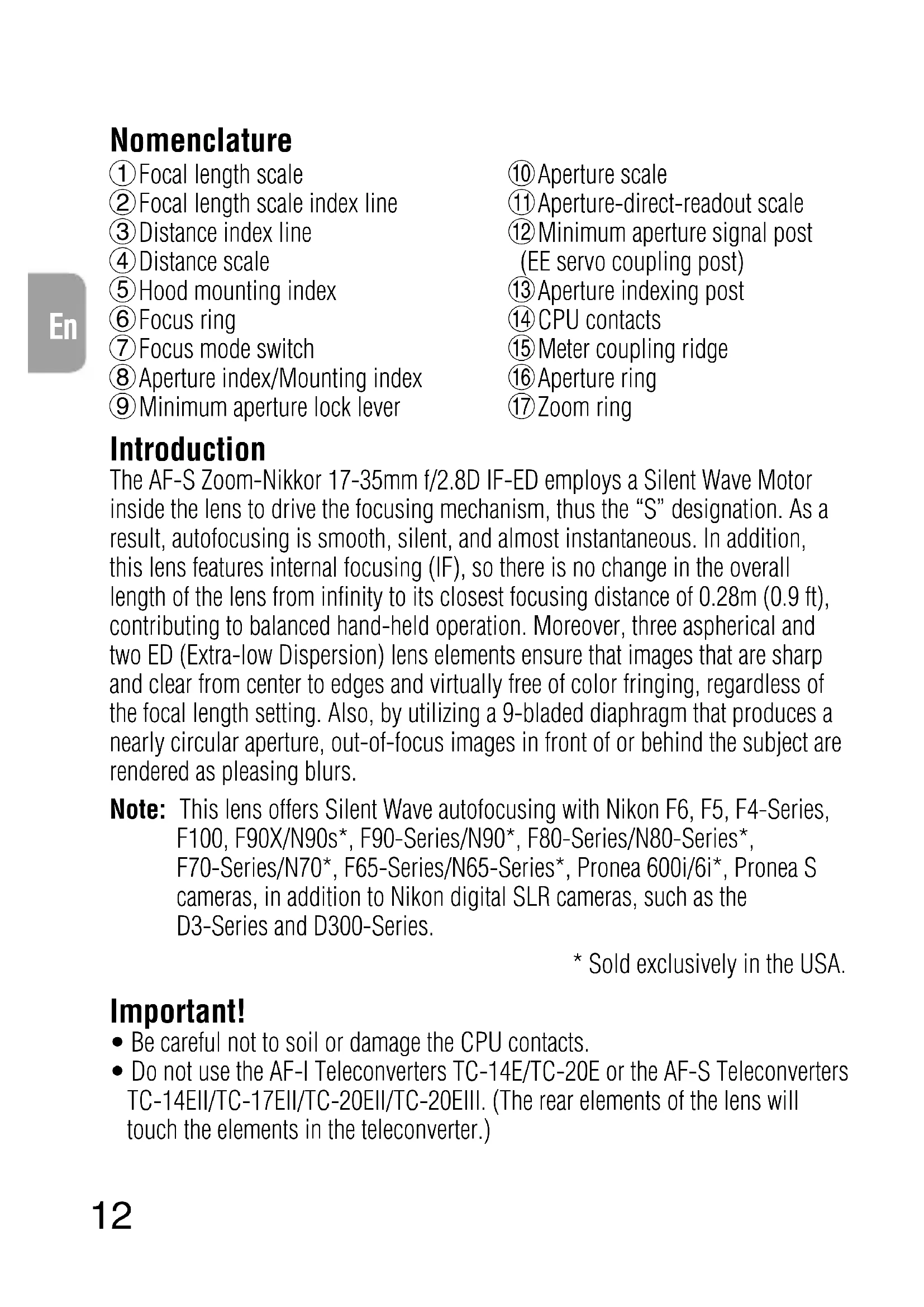 Nomenclature
① Focal length scale
② Focal length scale index line
③ Distance index line
④ Distance scale
⑤ Hood mounting index
⑥ Focus ring
⑦ Focus mode switch
⑧ Aperture index/Mounting index
⑨ Minimum aperture lock lever

⑩ Aperture scale
⑪ Aperture-direct-readout scale
⑫ Minimum aperture signal post (EE servo coupling post)
⑬ Aperture indexing post
⑭ CPU contacts
⑮ Meter coupling ridge
⑯ Aperture ring
⑰ Zoom ring

En

Introduction
The AF-S Zoom-Nikkor 17-35mm f/2.8D IF-ED employs a Silent Wave Motor inside the lens to drive the focusing mechanism, thus the “S” designation. As a result, autofocusing is smooth, silent, and almost instantaneous. In addition, this lens features internal focusing (IF), so there is no change in the overall length of the lens from infinity to its closest focusing distance of 0.28m (0.9 ft), contributing to balanced hand-held operation. Moreover, three aspherical and two ED (Extra-low Dispersion) lens elements ensure that images that are sharp and clear from center to edges and virtually free of color fringing, regardless of the focal length setting. Also, by utilizing a 9-bladed diaphragm that produces a nearly circular aperture, out-of-focus images in front of or behind the subject are rendered as pleasing blurs.

Note: This lens offers Silent Wave autofocusing with Nikon F6, F5, F4-Series, F100, F90X/N90s*, F90-Series/N90*, F80-Series/N80-Series*, F70-Series/N70*, F65-Series/N65-Series*, Pronea 600i/6i*, Pronea S cameras, in addition to Nikon digital SLR cameras, such as the D3-Series and D300-Series.

* Sold exclusively in the USA.

Important!
• Be careful not to soil or damage the CPU contacts.
• Do not use the AF-I Teleconverters TC-14E/TC-20E or the AF-S Teleconverters TC-14EII/TC-17EII/TC-20EII/TC-20EIII. (The rear elements of the lens will touch the elements in the teleconverter.)

12